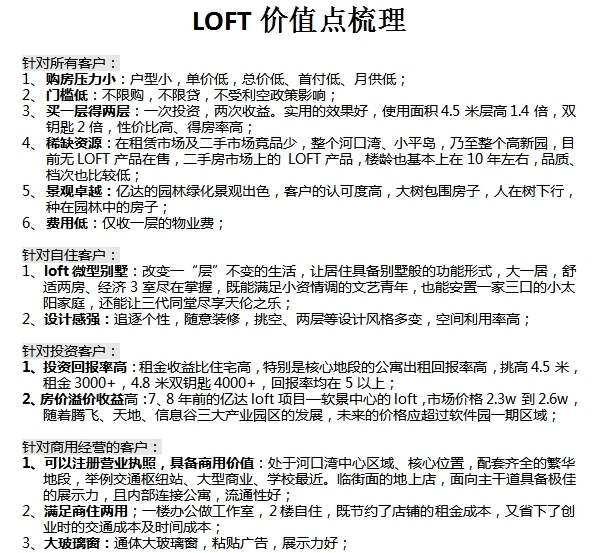 LOFT 价值点梳理

针对所有客户：
1、购房压力小：户型小，单价低，总价低、首付低、月供低；
2、门槛低：不限购，不限贷，不受利空政策影响；
3、买一层得两层：一次投资，两次收益。实用的效果好，使用面积 4.5 米层高 1.4 倍，双钥匙 2 倍，性价比高、得房率高；
4、稀缺资源：在租赁市场及二手市场竞品少，整个河口湾、小平岛，乃至整个高新园，目前无 LOFT 产品在售，二手房市场上的 LOFT 产品，楼龄也基本上在 10 年左右，品质、档次也比较低；
5、景观卓越：亿达的园林绿化景观出色，客户的认可度高，大树包围房子，人在树下行，种在园林中的房子；
6、费用低：仅收一层的物业费；

针对自住客户：
1、loft 微型别墅：改变一“层”不变的生活，让居住具备别墅般的功能形式，大一居，舒适两房、经济 3 室尽在掌握，既能满足小资情调的文艺青年，也能安置一家三口的小太阳家庭，还能让三代同堂尽享天伦之乐；
2、设计感强：追逐个性，随意装修，挑空、两层等设计风格多变，空间利用率高；

针对投资客户：
1、投资回报率高：租金收益比住宅高，特别是核心地段的公寓出租回报率高，挑高 4.5 米，租金 3000+，4.8 米双钥匙 4000+，回报率均在 5 以上；
2、房价溢价收益高：7、8 年前的亿达 loft 项目—软景中心的 loft，市场价格 2.3w 到 2.6w，随着腾飞、天地、信息谷三大产业园区的发展，未来的价格应超过软件园一期区域；

针对商用经营的客户：
1、可以注册营业执照，具备商用价值：处于河口湾中心区域、核心位置，配套齐全的繁华地段，举例交通枢纽站、大型商业、学校最近。临街面的地上店，面向主干道具备极佳的展示力，且内部连接公寓，流通性好；
2、满足商住两用；一楼办公做工作室，2 楼自住，既节约了店铺的租金成本，又省下了创业时的交通成本及时间成本；
3、大玻璃窗：通体大玻璃窗，粘贴广告，展示力好；